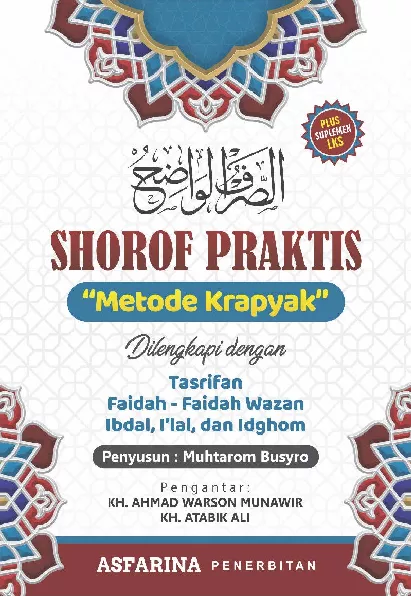 PLUS SUPLEMEN LKS

الصرف الواضح

SHOROF PRAKTIS

"Metode Krapyak"

Dilengkapi dengan

Tasrifan
Faidah - Faidah Wazan
Ibdal, I'lal, dan Idghom

Penyusun : Muhtarom Busyro

Pengantar:
KH. AHMAD WARSON MUNAWIR
KH. ATABIK ALI

ASFARINA PENERBITAN